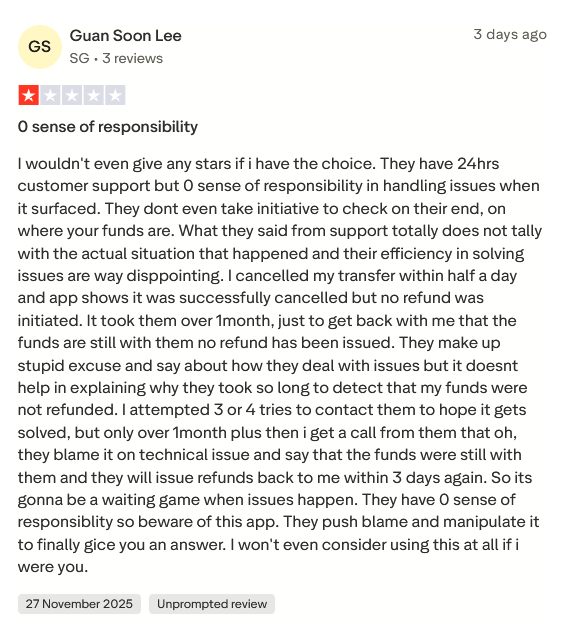 GS

Guan Soon Lee

SG • 3 reviews

3 days ago

0 sense of responsibility

I wouldn't even give any stars if i have the choice. They have 24hrs customer support but 0 sense of responsibility in handling issues when it surfaced. They dont even take initiative to check on their end, on where your funds are. What they said from support totally does not tally with the actual situation that happened and their efficiency in solving issues are way disppointing. I cancelled my transfer within half a day and app shows it was successfully cancelled but no refund was initiated. It took them over 1month, just to get back with me that the funds are still with them no refund has been issued. They make up stupid excuse and say about how they deal with issues but it doesnt help in explaining why they took so long to detect that my funds were not refunded. I attempted 3 or 4 tries to contact them to hope it gets solved, but only over 1month plus then i get a call from them that oh, they blame it on technical issue and say that the funds were still with them and they will issue refunds back to me within 3 days again. So its gonna be a waiting game when issues happen. They have 0 sense of responsiblity so beware of this app. They push blame and manipulate it to finally gice you an answer. I won't even consider using this at all if i were you.

27 November 2025

Unprompted review